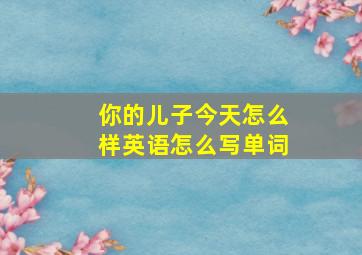 你的儿子今天怎么样英语怎么写单词